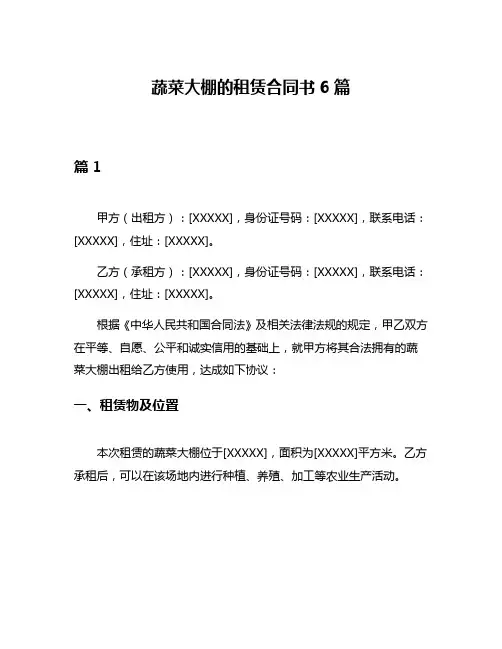 蔬菜大棚的租赁合同书 6 篇

篇 1

甲方（出租方）：[XXXXX]，身份证号码：[XXXXX]，联系电话：[XXXXX]，住址：[XXXXX]。

乙方（承租方）：[XXXXX]，身份证号码：[XXXXX]，联系电话：[XXXXX]，住址：[XXXXX]。

根据《中华人民共和国合同法》及相关法律法规的规定，甲乙双方在平等、自愿、公平和诚实信用的基础上，就甲方将其合法拥有的蔬菜大棚出租给乙方使用，达成如下协议：

一、租赁物及位置

本次租赁的蔬菜大棚位于[XXXXX]，面积为[XXXXX]平方米。乙方承租后，可以在该场地内进行种植、养殖、加工等农业生产活动。